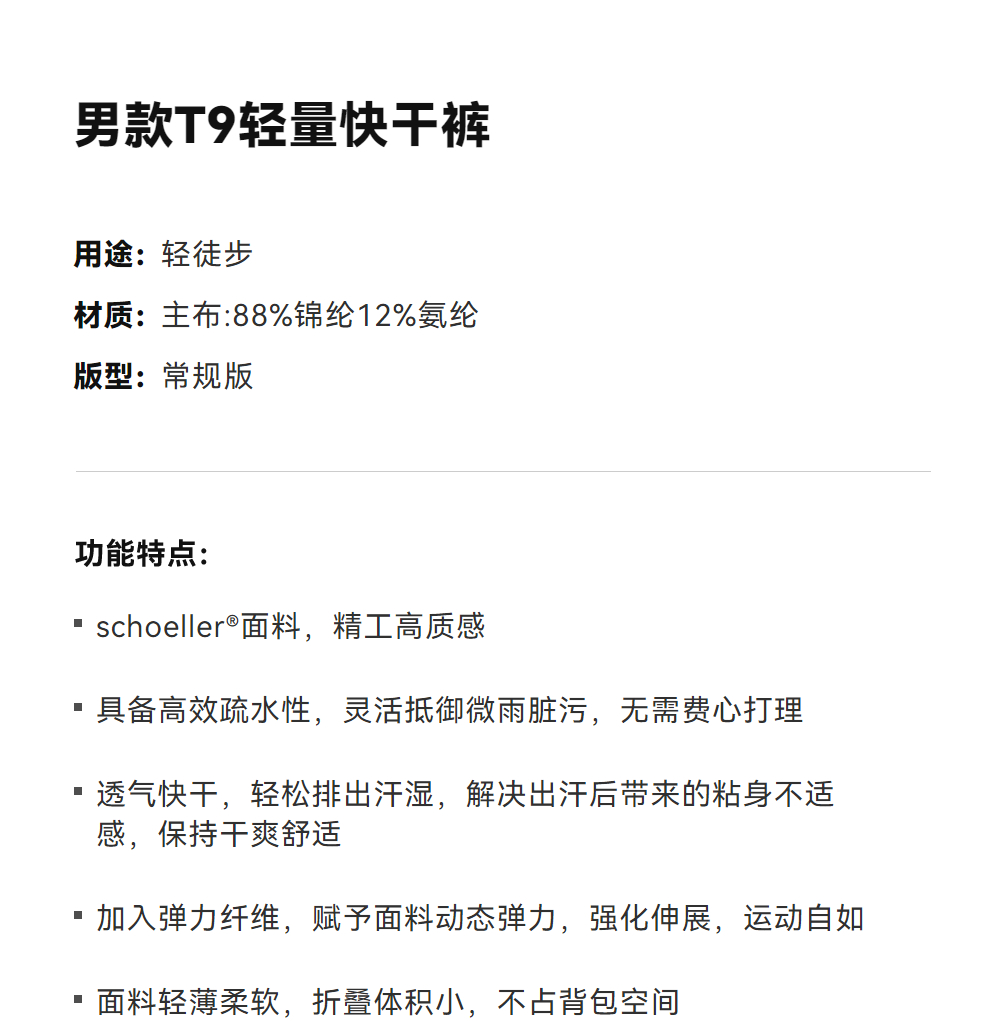 男款T9轻量快干裤

用途：轻徒步

材质：主布:88%锦纶12%氨纶

版型：常规版

功能特点:

• schoeller®面料，精工高质感

• 具备高效疏水性，灵活抵御微雨脏污，无需费心打理

• 透气快干，轻松排出汗湿，解决出汗后带来的粘身不适感，保持干爽舒适

• 加入弹力纤维，赋予面料动态弹力，强化伸展，运动自如

• 面料轻薄柔软，折叠体积小，不占背包空间